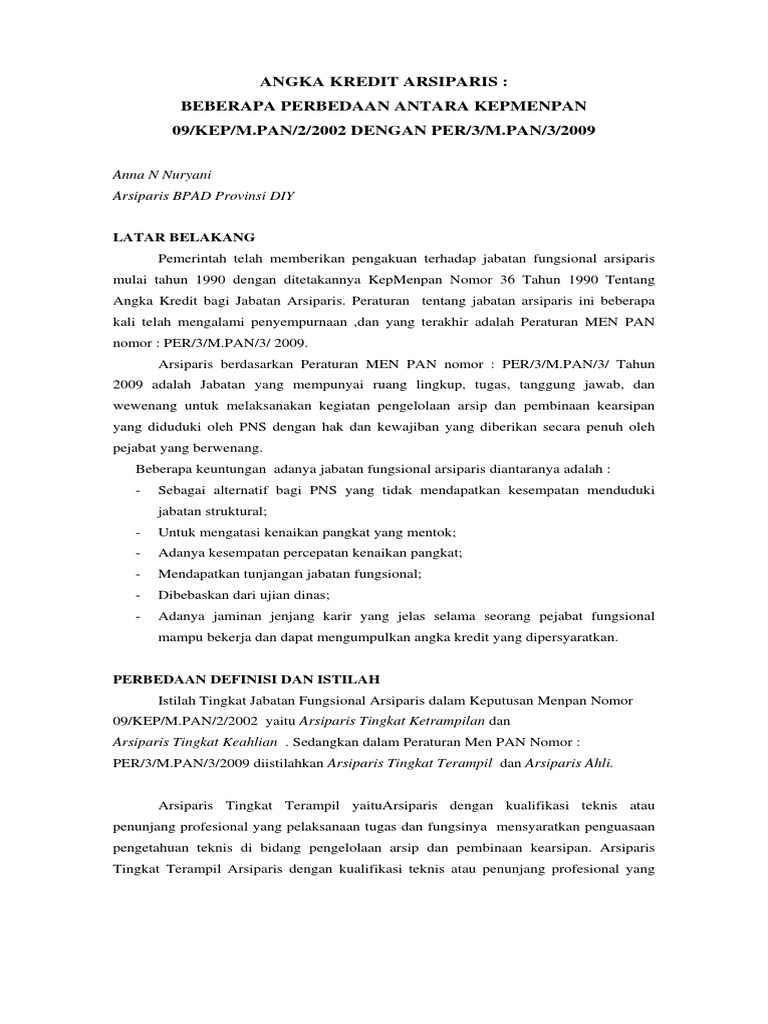 ANGKA KREDIT ARSIPARIS :
BEBERAPA PERBEDAAN ANTARA KEPMENPAN
09/KEP/M.PAN/2/2002 DENGAN PER/3/M.PAN/3/2009

Anna N Nuryani
Arsiparis BPAD Provinsi DIY

LATAR BELAKANG

Pemerintah telah memberikan pengakuan terhadap jabatan fungsional arsiparis mulai tahun 1990 dengan ditetakannya KepMenpan Nomor 36 Tahun 1990 Tentang Angka Kredit bagi Jabatan Arsiparis. Peraturan tentang jabatan arsiparis ini beberapa kali telah mengalami penyempurnaan ,dan yang terakhir adalah Peraturan MEN PAN nomor : PER/3/M.PAN/3/ 2009.

Arsiparis berdasarkan Peraturan MEN PAN nomor : PER/3/M.PAN/3/ Tahun 2009 adalah Jabatan yang mempunyai ruang lingkup, tugas, tanggung jawab, dan wewenang untuk melaksanakan kegiatan pengelolaan arsip dan pembinaan kearsipan yang diduduki oleh PNS dengan hak dan kewajiban yang diberikan secara penuh oleh pejabat yang berwenang.

Beberapa keuntungan adanya jabatan fungsional arsiparis diantaranya adalah :
- Sebagai alternatif bagi PNS yang tidak mendapatkan kesempatan menduduki jabatan struktural;
- Untuk mengatasi kenaikan pangkat yang mentok;
- Adanya kesempatan percepatan kenaikan pangkat;
- Mendapatkan tunjangan jabatan fungsional;
- Dibebaskan dari ujian dinas;
- Adanya jaminan jenjang karir yang jelas selama seorang pejabat fungsional mampu bekerja dan dapat mengumpulkan angka kredit yang dipersyaratkan.

PERBEDAAN DEFINISI DAN ISTILAH

Istilah Tingkat Jabatan Fungsional Arsiparis dalam Keputusan Menpan Nomor 09/KEP/M.PAN/2/2002 yaitu Arsiparis Tingkat Ketrampilan dan Arsiparis Tingkat Keahlian . Sedangkan dalam Peraturan Men PAN Nomor : PER/3/M.PAN/3/2009 diistilahkan Arsiparis Tingkat Terampil dan Arsiparis Ahli.

Arsiparis Tingkat Terampil yaituArsiparis dengan kualifikasi teknis atau penunjang profesional yang pelaksanaan tugas dan fungsinya mensyaratkan penguasaan pengetahuan teknis di bidang pengelolaan arsip dan pembinaan kearsipan. Arsiparis Tingkat Terampil Arsiparis dengan kualifikasi teknis atau penunjang profesional yang